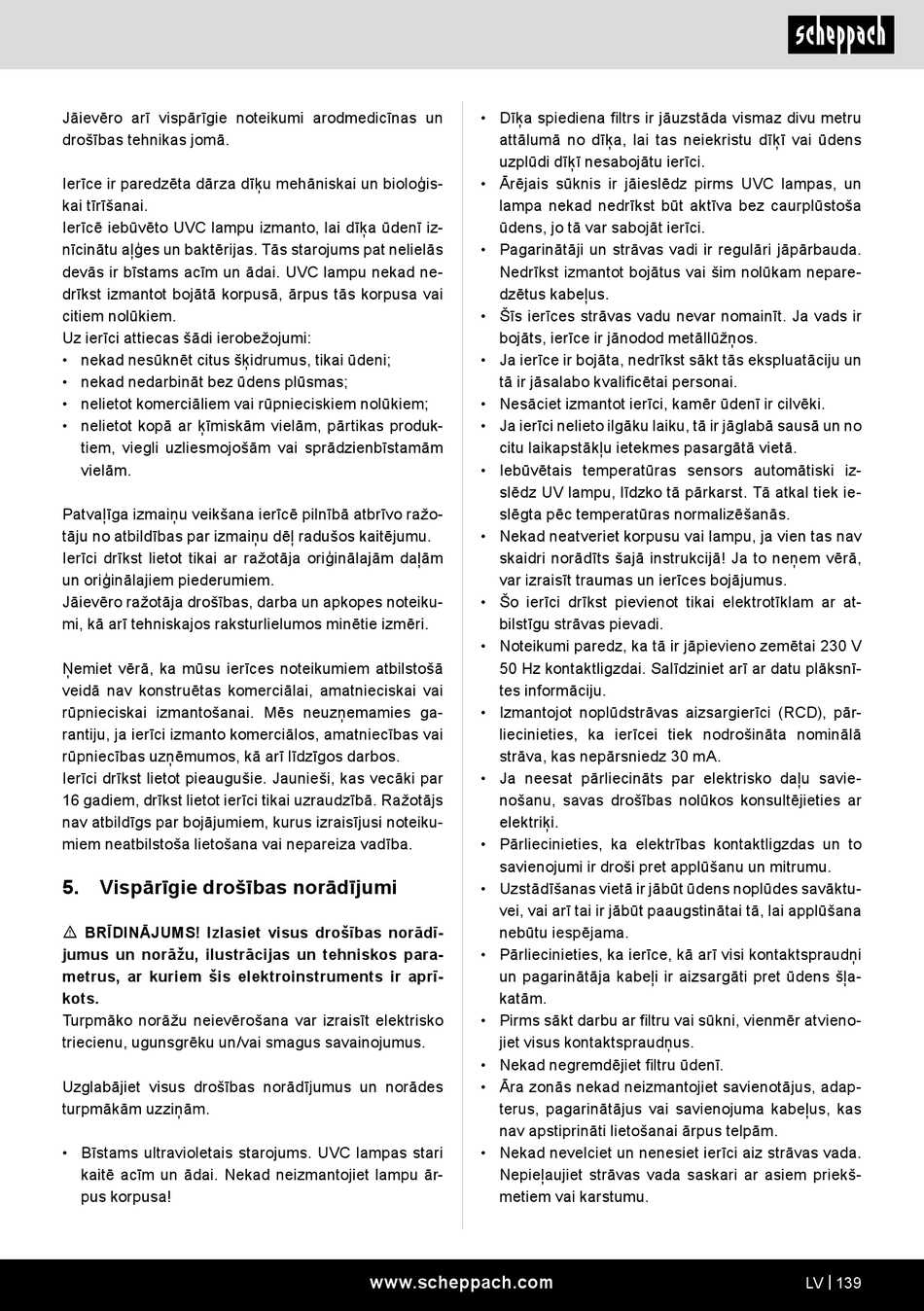 scheppach

Jāievēro arī vispārīgie noteikumi arodmedicīnas un drošības tehnikas jomā.

Ierīce ir paredzēta dārza dīķu mehāniskai un bioloģiskai tīrīšanai.
Ierīcē iebūvēto UVC lampu izmanto, lai dīķa ūdenī iznīcinātu aļģes un baktērijas. Tās starojums pat nelielās devās ir bīstams acīm un ādai. UVC lampu nekad nedrīkst izmantot bojātā korpusā, ārpus tās korpusa vai citiem nolūkiem.
Uz ierīci attiecas šādi ierobežojumi:
• nekad nesūknēt citus šķidrumus, tikai ūdeni;
• nekad nedarbināt bez ūdens plūsmas;
• nelietot komerciāliem vai rūpnieciskiem nolūkiem;
• nelietot kopā ar ķīmiskām vielām, pārtikas produktiem, viegli uzliesmojošām vai sprādzienbīstamām vielām.

Patvaļīga izmaiņu veikšana ierīcē pilnībā atbrīvo ražotāju no atbildības par izmaiņu dēļ radušos kaitējumu.
Ierīci drīkst lietot tikai ar ražotāja oriģinālajām daļām un oriģinālajiem piederumiem.
Jāievēro ražotāja drošības, darba un apkopes noteikumi, kā arī tehniskajos raksturlielumos minētie izmēri.

Ņemiet vērā, ka mūsu ierīces noteikumiem atbilstošā veidā nav konstruētas komerciālai, amatnieciskai vai rūpnieciskai izmantošanai. Mēs neuzņemamies garantiju, ja ierīci izmanto komerciālos, amatniecības vai rūpniecības uzņēmumos, kā arī līdzīgos darbos.
Ierīci drīkst lietot pieaugušie. Jaunieši, kas vecāki par 16 gadiem, drīkst lietot ierīci tikai uzraudzībā. Ražotājs nav atbildīgs par bojājumiem, kurus izraisījusi noteikumiem neatbilstoša lietošana vai nepareiza vadība.

5. Vispārīgie drošības norādījumi

⚠ BRĪDINĀJUMS! Izlasiet visus drošības norādījumus un norāžu, ilustrācijas un tehniskos parametrus, ar kuriem šis elektroinstruments ir aprīkots.
Turpmāko norāžu neievērošana var izraisīt elektrisko triecienu, ugunsgrēku un/vai smagus savainojumus.

Uzglabājiet visus drošības norādījumus un norādes turpmākām uzziņām.

• Bīstams ultravioletais starojums. UVC lampas stari kaitē acīm un ādai. Nekad neizmantojiet lampu ārpus korpusa!

• Dīķa spiediena filtrs ir jāuzstāda vismaz divu metru attālumā no dīķa, lai tas neiekristu dīķī vai ūdens uzplūdi dīķī nesabojātu ierīci.
• Ārējais sūknis ir jāieslēdz pirms UVC lampas, un lampa nekad nedrīkst būt aktīva bez caurplūstoša ūdens, jo tā var sabojāt ierīci.
• Pagarinātāji un strāvas vadi ir regulāri jāpārbauda. Nedrīkst izmantot bojātus vai šim nolūkam neparedzētus kabeļus.
• Šīs ierīces strāvas vadu nevar nomainīt. Ja vads ir bojāts, ierīce ir jānodod metāllūžņos.
• Ja ierīce ir bojāta, nedrīkst sākt tās ekspluatāciju un tā ir jāsalabo kvalificētai personai.
• Nesāciet izmantot ierīci, kamēr ūdenī ir cilvēki.
• Ja ierīci nelieto ilgāku laiku, tā ir jāglabā sausā un no citu laikapstākļu ietekmes pasargātā vietā.
• Iebūvētais temperatūras sensors automātiski izslēdz UV lampu, līdzko tā pārkarst. Tā atkal tiek ieslēgta pēc temperatūras normalizēšanās.
• Nekad neatveriet korpusu vai lampu, ja vien tas nav skaidri norādīts šajā instrukcijā! Ja to neņem vērā, var izraisīt traumas un ierīces bojājumus.
• Šo ierīci drīkst pievienot tikai elektrotīklam ar atbilstīgu strāvas pievadi.
• Noteikumi paredz, ka tā ir jāpievieno zemētai 230 V 50 Hz kontaktligzdai. Salīdziniet arī ar datu plāksnītes informāciju.
• Izmantojot noplūdstrāvas aizsargierīci (RCD), pārliecinieties, ka ierīcei tiek nodrošināta nominālā strāva, kas nepārsniedz 30 mA.
• Ja neesat pārliecināts par elektrisko daļu savienošanu, savas drošības nolūkos konsultējieties ar elektriķi.
• Pārliecinieties, ka elektrības kontaktligzdas un to savienojumi ir droši pret applūšanu un mitrumu.
• Uzstādīšanas vietā ir jābūt ūdens noplūdes savāktuvei, vai arī tai ir jābūt paaugstinātai tā, lai applūšana nebūtu iespējama.
• Pārliecinieties, ka ierīce, kā arī visi kontaktspraudņi un pagarinātāja kabeļi ir aizsargāti pret ūdens šļakatām.
• Pirms sākt darbu ar filtru vai sūkni, vienmēr atvienojiet visus kontaktspraudņus.
• Nekad negremdējiet filtru ūdenī.
• Āra zonās nekad neizmantojiet savienotājus, adapterus, pagarinātājus vai savienojuma kabeļus, kas nav apstiprināti lietošanai ārpus telpām.
• Nekad nevelciet un nenesiet ierīci aiz strāvas vada. Nepieļaujiet strāvas vada saskari ar asiem priekšmetiem vai karstumu.

www.scheppach.com
LV | 139